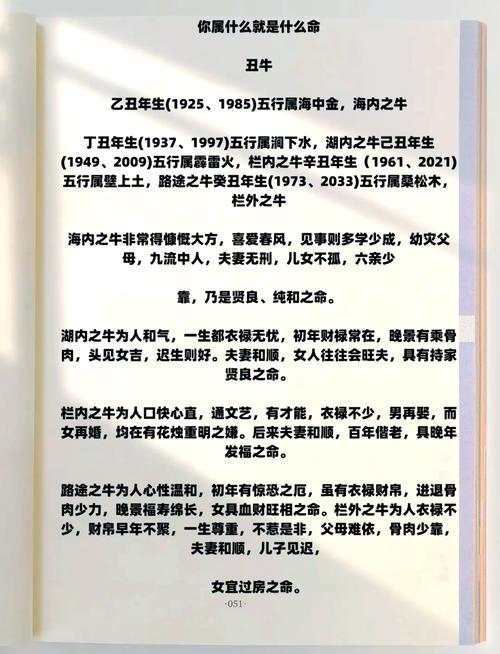 你属什么就是什么命

丑牛

乙丑年生(1925、1985)五行属海中金，海内之牛

丁丑年生(1937、1997)五行属涧下水，湖内之牛己丑年生(1949、2009)五行属霹雷火，栏内之牛辛丑年生（1961、2021)五行属壁上土，路途之牛癸丑年生(1973、2033)五行属桑松木，栏外之牛

海内之牛非常得慷慨大方，喜爱春风，见事则多学少成，幼灾父母，九流中人，夫妻无刑，儿女不孤，六亲少

靠，乃是贤良、纯和之命。

湖内之牛为人和气，一生都衣禄无忧，初年财禄常在，晚景有乘骨肉，头见女吉，迟生则好。夫妻和顺，女人往往会旺夫，具有持家贤良之命。

栏内之牛为人口快心直，通文艺，有才能，衣禄不少，男再娶，而女再婚，均在有花烛重明之嫌。后来夫妻和顺，百年偕老，具晚年发福之命。

路途之牛为人心性温和，初年有惊恐之厄，虽有衣禄财帛，进退骨肉少力，晚景福寿绵长，女具血财旺相之命。栏外之牛为人衣禄不少，财帛早年不聚，一生尊重，不惹是非，父母难依，骨肉少靠，夫妻和顺，儿子见迟，

女宜过房之命。

·051·